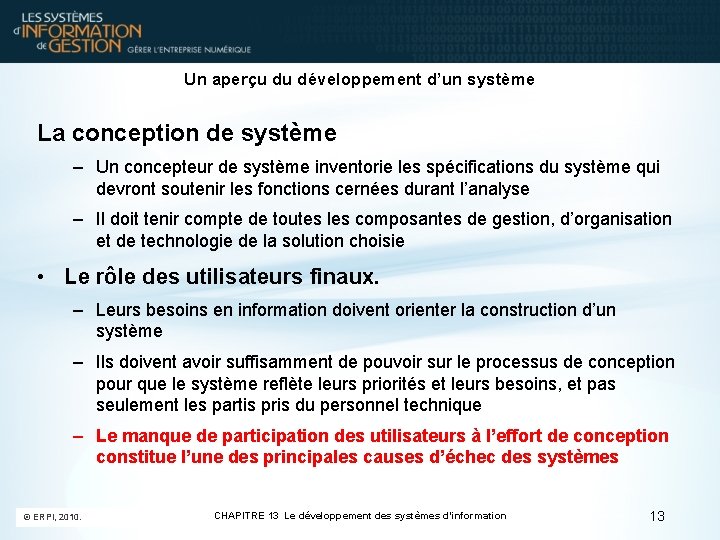 LES SYSTÈMES d'INFORMATION de GESTION GÉRER L'ENTREPRISE NUMÉRIQUE

Un aperçu du développement d'un système

La conception de système

– Un concepteur de système inventorie les spécifications du système qui devront soutenir les fonctions cernées durant l'analyse

– Il doit tenir compte de toutes les composantes de gestion, d'organisation et de technologie de la solution choisie

• Le rôle des utilisateurs finaux.

– Leurs besoins en information doivent orienter la construction d'un système

– Ils doivent avoir suffisamment de pouvoir sur le processus de conception pour que le système reflète leurs priorités et leurs besoins, et pas seulement les partis pris du personnel technique

– Le manque de participation des utilisateurs à l'effort de conception constitue l'une des principales causes d'échec des systèmes

© ERPI, 2010.

CHAPITRE 13 Le développement des systèmes d'information

13